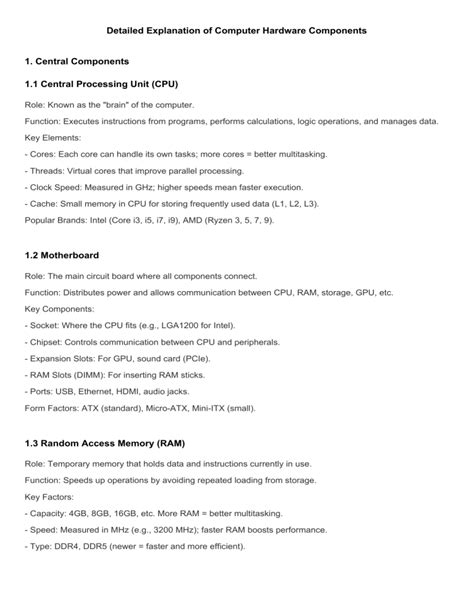 Detailed Explanation of Computer Hardware Components

1. Central Components

1.1 Central Processing Unit (CPU)

Role: Known as the "brain" of the computer.

Function: Executes instructions from programs, performs calculations, logic operations, and manages data.

Key Elements:

- Cores: Each core can handle its own tasks; more cores = better multitasking.

- Threads: Virtual cores that improve parallel processing.

- Clock Speed: Measured in GHz; higher speeds mean faster execution.

- Cache: Small memory in CPU for storing frequently used data (L1, L2, L3).

Popular Brands: Intel (Core i3, i5, i7, i9), AMD (Ryzen 3, 5, 7, 9).

1.2 Motherboard

Role: The main circuit board where all components connect.

Function: Distributes power and allows communication between CPU, RAM, storage, GPU, etc.

Key Components:

- Socket: Where the CPU fits (e.g., LGA1200 for Intel).

- Chipset: Controls communication between CPU and peripherals.

- Expansion Slots: For GPU, sound card (PCIe).

- RAM Slots (DIMM): For inserting RAM sticks.

- Ports: USB, Ethernet, HDMI, audio jacks.

Form Factors: ATX (standard), Micro-ATX, Mini-ITX (small).

1.3 Random Access Memory (RAM)

Role: Temporary memory that holds data and instructions currently in use.

Function: Speeds up operations by avoiding repeated loading from storage.

Key Factors:

- Capacity: 4GB, 8GB, 16GB, etc. More RAM = better multitasking.

- Speed: Measured in MHz (e.g., 3200 MHz); faster RAM boosts performance.

- Type: DDR4, DDR5 (newer = faster and more efficient).